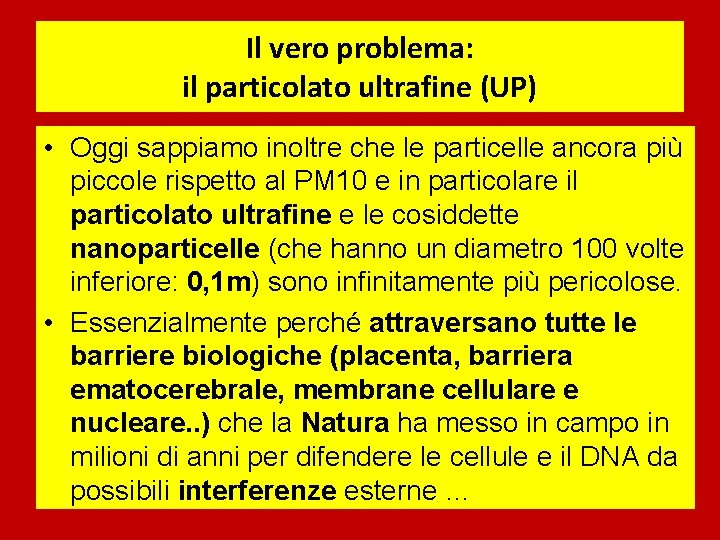 Il vero problema:
il particolato ultrafine (UP)

• Oggi sappiamo inoltre che le particelle ancora più piccole rispetto al PM10 e in particolare il particolato ultrafine e le cosiddette nanoparticelle (che hanno un diametro 100 volte inferiore: 0,1m) sono infinitamente più pericolose.

• Essenzialmente perché attraversano tutte le barriere biologiche (placenta, barriera ematocerebrale, membrane cellulare e nucleare..) che la Natura ha messo in campo in milioni di anni per difendere le cellule e il DNA da possibili interferenze esterne …